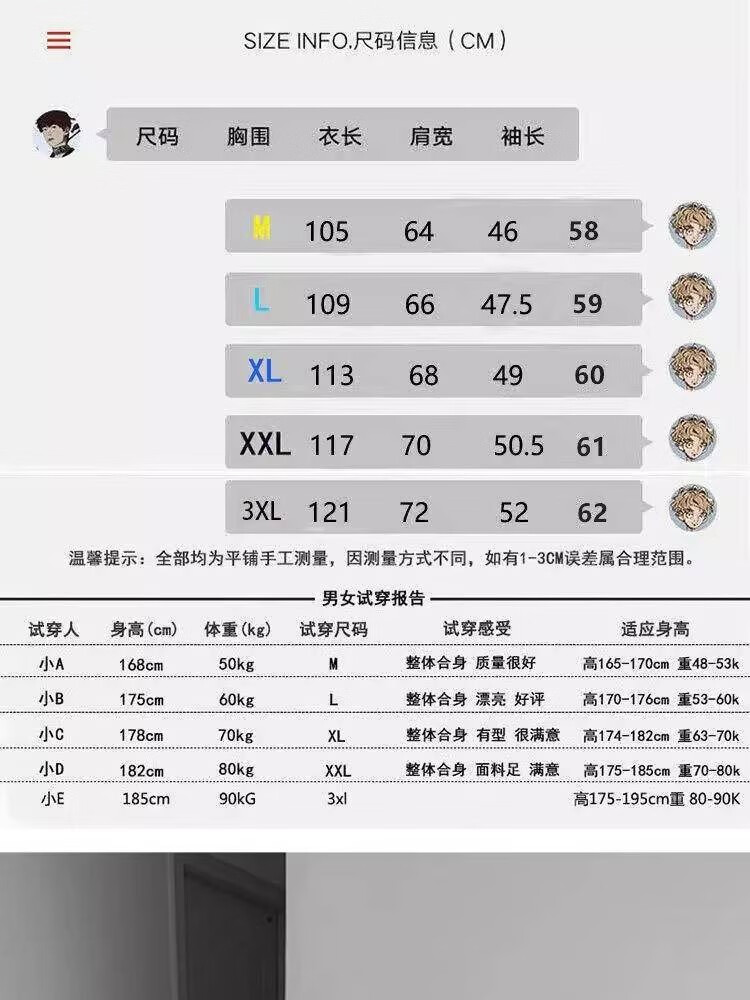 SIZE INFO.尺码信息（CM）

| 尺码 | 胸围 | 衣长 | 肩宽 | 袖长 |
|---|---|---|---|---|
| M | 105 | 64 | 46 | 58 |
| L | 109 | 66 | 47.5 | 59 |
| XL | 113 | 68 | 49 | 60 |
| XXL | 117 | 70 | 50.5 | 61 |
| 3XL | 121 | 72 | 52 | 62 |

温馨提示：全部均为平铺手工测量，因测量方式不同，如有1-3CM误差属合理范围。

男女试穿报告

| 试穿人 | 身高(cm) | 体重(kg) | 试穿尺码 | 试穿感受 | 适应身高 |
|---|---|---|---|---|---|
| 小A | 168cm | 50kg | M | 整体合身 质量很好 | 高165-170cm 重48-53k |
| 小B | 175cm | 60kg | L | 整体合身 漂亮 好评 | 高170-176cm 重53-60k |
| 小C | 178cm | 70kg | XL | 整体合身 有型 很满意 | 高174-182cm 重63-70k |
| 小D | 182cm | 80kg | XXL | 整体合身 面料足 满意 | 高175-185cm 重70-80k |
| 小E | 185cm | 90kG | 3xl |  | 高175-195cm重 80-90K |